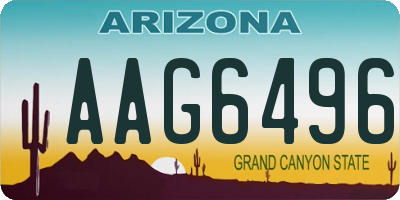 ARIZONA

AAG6496

GRAND CANYON STATE